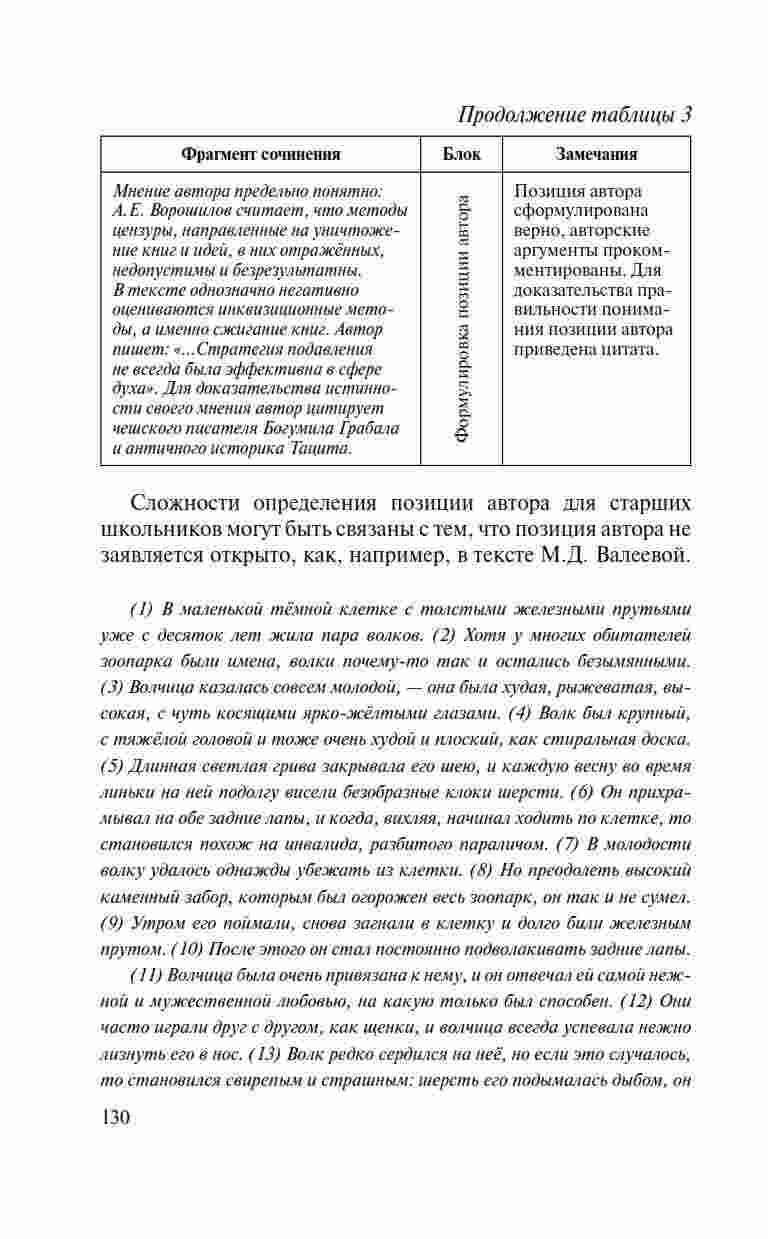 Продолжение таблицы 3

| Фрагмент сочинения | Блок | Замечания |
|---|---|---|
| Мнение автора предельно понятно: А.Е. Ворошилов считает, что методы цензуры, направленные на уничтожение книг и идей, в них отражённых, недопустимы и безрезультатны. В тексте однозначно негативно оцениваются инквизиционные методы, а именно сжигание книг. Автор пишет: «...Стратегия подавления не всегда была эффективна в сфере духа». Для доказательства истинности своего мнения автор цитирует чешского писателя Богумила Грабала и античного историка Тацита. | Формулировка позиции автора | Позиция автора сформулирована верно, авторские аргументы прокомментированы. Для доказательства правильности понимания позиции автора приведена цитата. |

Сложности определения позиции автора для старших школьников могут быть связаны с тем, что позиция автора не заявляется открыто, как, например, в тексте М.Д. Валеевой.

(1) В маленькой тёмной клетке с толстыми железными прутьями уже с десяток лет жила пара волков. (2) Хотя у многих обитателей зоопарка были имена, волки почему-то так и остались безымянными. (3) Волчица казалась совсем молодой, — она была худая, рыжеватая, высокая, с чуть косящими ярко-жёлтыми глазами. (4) Волк был крупный, с тяжёлой головой и тоже очень худой и плоский, как стиральная доска. (5) Длинная светлая грива закрывала его шею, и каждую весну во время линьки на ней подолгу висели безобразные клоки шерсти. (6) Он прихрамывал на обе задние лапы, и когда, вихляя, начинал ходить по клетке, то становился похож на инвалида, разбитого параличом. (7) В молодости волку удалось однажды убежать из клетки. (8) Но преодолеть высокий каменный забор, которым был огорожен весь зоопарк, он так и не сумел. (9) Утром его поймали, снова загнали в клетку и долго били железным прутом. (10) После этого он стал постоянно подволакивать задние лапы.

(11) Волчица была очень привязана к нему, и он отвечал ей самой нежной и мужественной любовью, на какую только был способен. (12) Они часто играли друг с другом, как щенки, и волчица всегда успевала нежно лизнуть его в нос. (13) Волк редко сердился на неё, но если это случалось, то становился свирепым и страшным: шерсть его подымалась дыбом, он

130